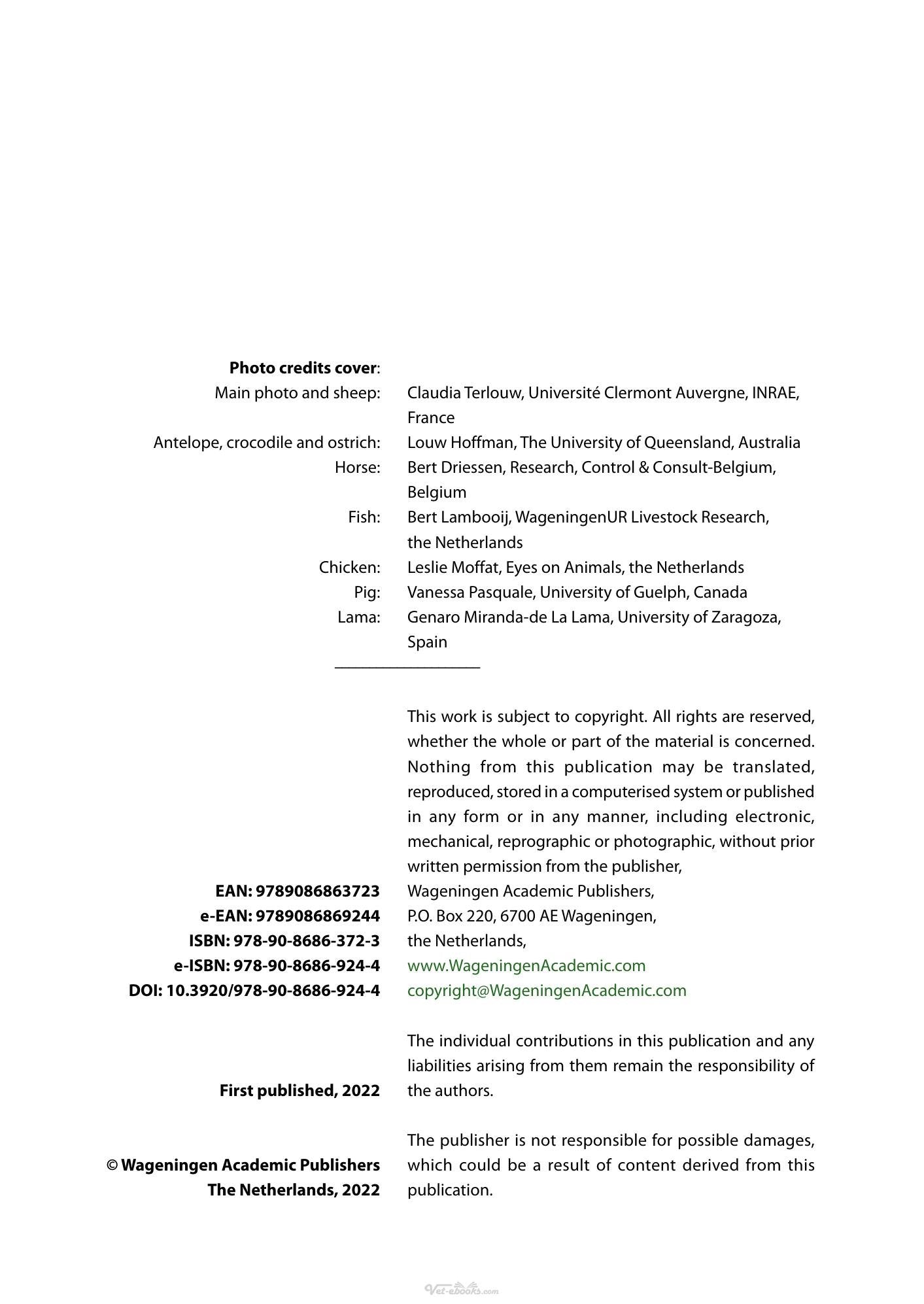 Photo credits cover:
Main photo and sheep: Claudia Terlouw, Université Clermont Auvergne, INRAE, France
Antelope, crocodile and ostrich: Louw Hoffman, The University of Queensland, Australia
Horse: Bert Driessen, Research, Control & Consult-Belgium, Belgium
Fish: Bert Lambooij, WageningenUR Livestock Research, the Netherlands
Chicken: Leslie Moffat, Eyes on Animals, the Netherlands
Pig: Vanessa Pasquale, University of Guelph, Canada
Lama: Genaro Miranda-de La Lama, University of Zaragoza, Spain

EAN: 9789086863723
e-EAN: 9789086869244
ISBN: 978-90-8686-372-3
e-ISBN: 978-90-8686-924-4
DOI: 10.3920/978-90-8686-924-4

First published, 2022

© Wageningen Academic Publishers
The Netherlands, 2022

This work is subject to copyright. All rights are reserved, whether the whole or part of the material is concerned. Nothing from this publication may be translated, reproduced, stored in a computerised system or published in any form or in any manner, including electronic, mechanical, reprographic or photographic, without prior written permission from the publisher,
Wageningen Academic Publishers,
P.O. Box 220, 6700 AE Wageningen,
the Netherlands,
www.WageningenAcademic.com
copyright@WageningenAcademic.com

The individual contributions in this publication and any liabilities arising from them remain the responsibility of the authors.

The publisher is not responsible for possible damages, which could be a result of content derived from this publication.

Vet-ebooks.com